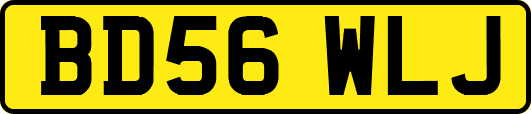 BD56 WLJ